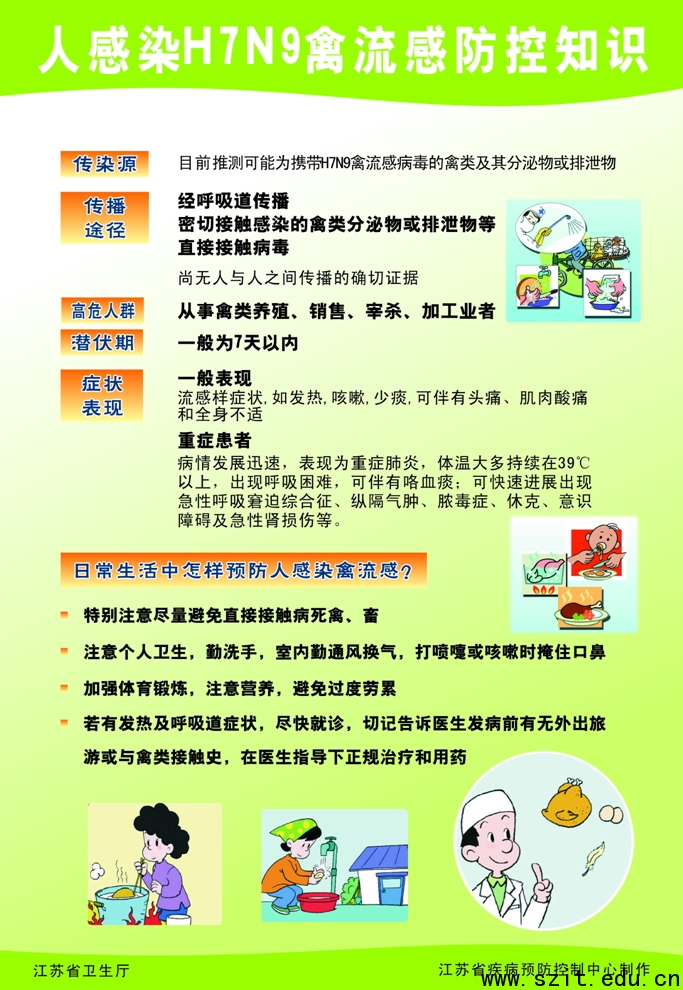 人感染H7N9禽流感防控知识

传染源
目前推测可能为携带H7N9禽流感病毒的禽类及其分泌物或排泄物

传播途径
经呼吸道传播
密切接触感染的禽类分泌物或排泄物等
直接接触病毒

尚无人与人之间传播的确切证据

高危人群
从事禽类养殖、销售、宰杀、加工业者

潜伏期
一般为7天以内

症状表现
一般表现
流感样症状，如发热，咳嗽，少痰，可伴有头痛、肌肉酸痛和全身不适

重症患者
病情发展迅速，表现为重症肺炎，体温大多持续在39℃以上，出现呼吸困难，可伴有咯血痰；可快速进展出现急性呼吸窘迫综合征、纵隔气肿、脓毒症、休克、意识障碍及急性肾损伤等。

日常生活中怎样预防人感染禽流感?

特别注意尽量避免直接接触病死禽、畜

注意个人卫生，勤洗手，室内勤通风换气，打喷嚏或咳嗽时掩住口鼻

加强体育锻炼，注意营养，避免过度劳累

若有发热及呼吸道症状，尽快就诊，切记告诉医生发病前有无外出旅游或与禽类接触史，在医生指导下正规治疗和用药

江苏省卫生厅

江苏省疾病预防控制中心制作

www.szit.edu.cn